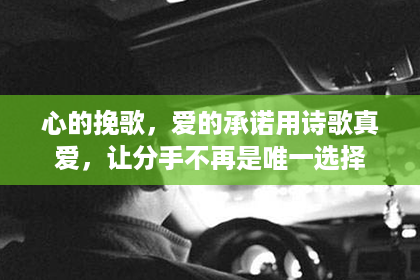 心的挽歌，爱的承诺用诗歌真爱，让分手不再是唯一选择